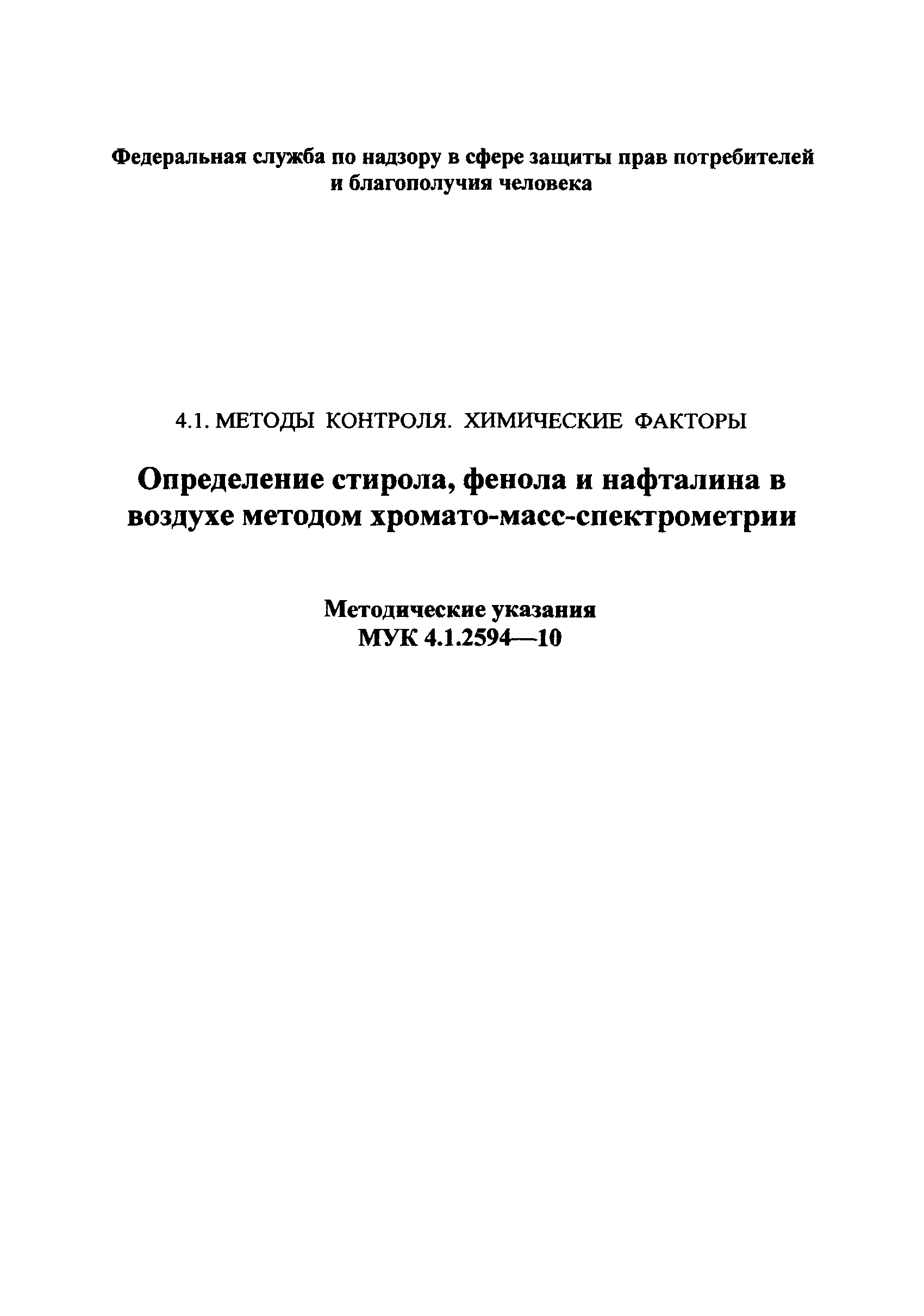 Федеральная служба по надзору в сфере защиты прав потребителей и благополучия человека

4.1. МЕТОДЫ КОНТРОЛЯ. ХИМИЧЕСКИЕ ФАКТОРЫ

Определение стирола, фенола и нафталина в воздухе методом хромато-масс-спектрометрии

Методические указания
МУК 4.1.2594—10